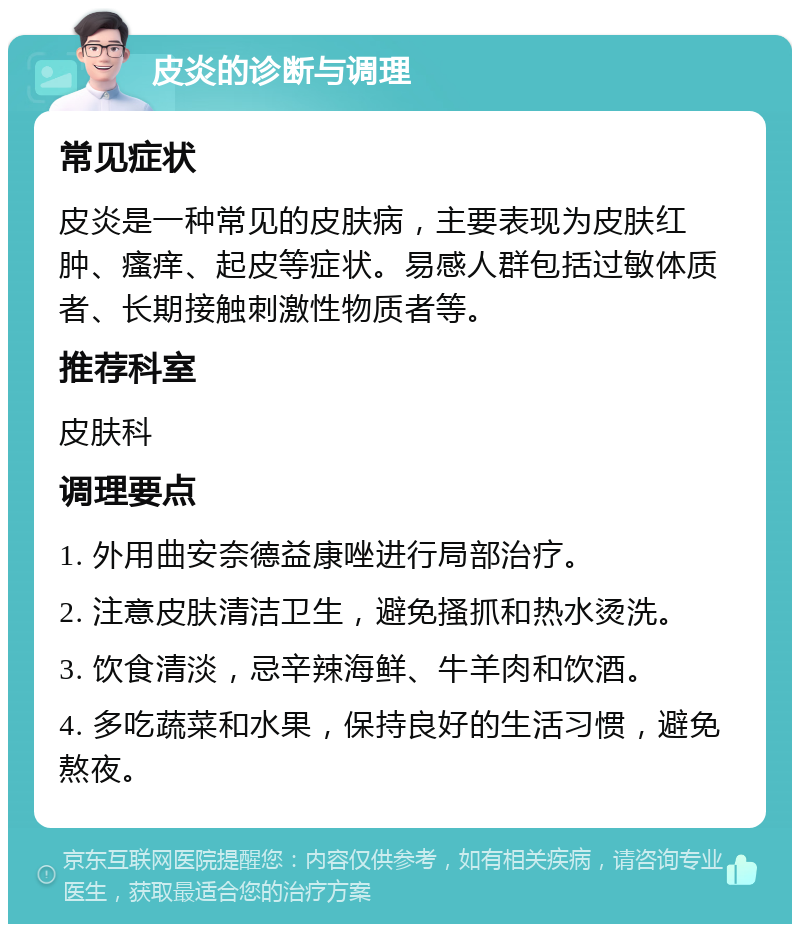 皮炎的诊断与调理

常见症状

皮炎是一种常见的皮肤病，主要表现为皮肤红肿、瘙痒、起皮等症状。易感人群包括过敏体质者、长期接触刺激性物质者等。

推荐科室

皮肤科

调理要点

1. 外用曲安奈德益康唑进行局部治疗。

2. 注意皮肤清洁卫生，避免搔抓和热水烫洗。

3. 饮食清淡，忌辛辣海鲜、牛羊肉和饮酒。

4. 多吃蔬菜和水果，保持良好的生活习惯，避免熬夜。

京东互联网医院提醒您：内容仅供参考，如有相关疾病，请咨询专业医生，获取最适合您的治疗方案